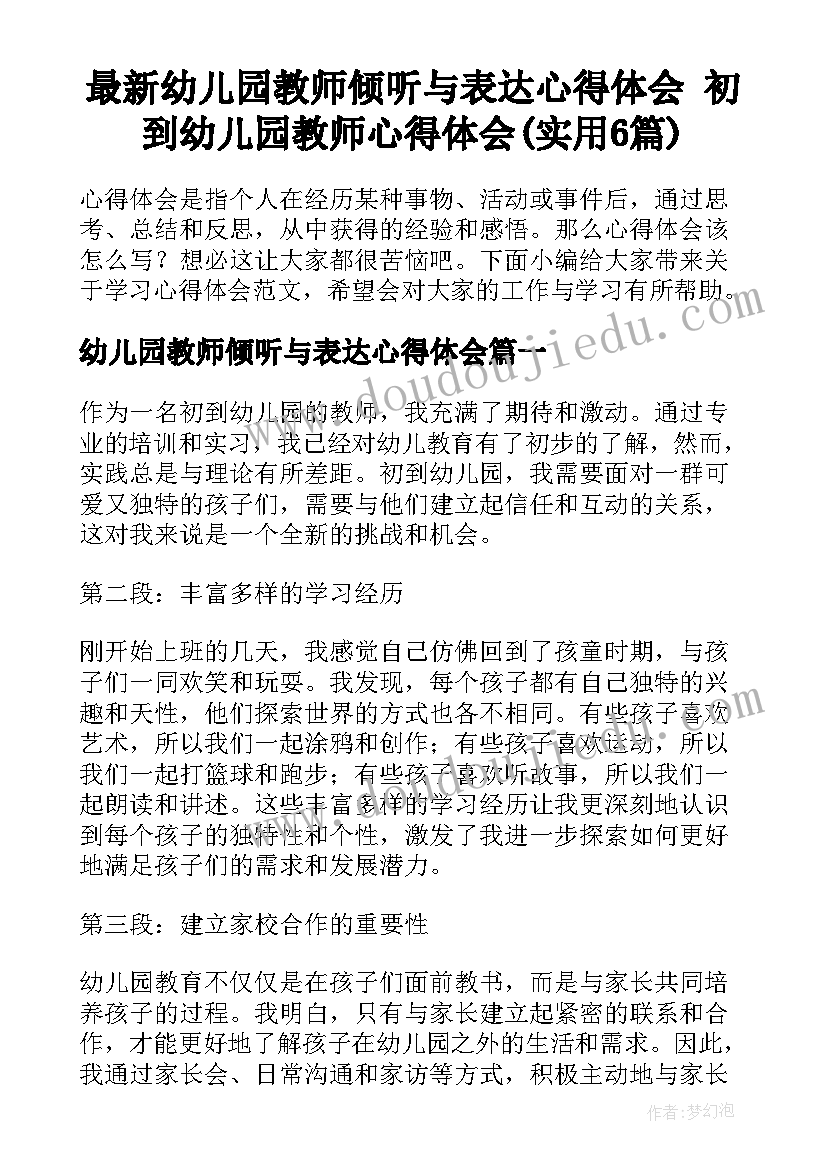 最新幼儿园教师倾听与表达心得体会 初到幼儿园教师心得体会(实用6篇)

心得体会是指个人在经历某种事物、活动或事件后，通过思考、总结和反思，从中获得的经验和感悟。那么心得体会该怎么写？想必这让大家都很苦恼吧。下面小编给大家带来关于学习心得体会范文，希望会对大家的工作与学习有所帮助。

幼儿园教师倾听与表达心得体会篇一

www.doudoujiedu.com

作为一名初到幼儿园的教师，我充满了期待和激动。通过专业的培训和实习，我已经对幼儿教育有了初步的了解，然而，实践总是与理论有所差距。初到幼儿园，我需要面对一群可爱又独特的孩子们，需要与他们建立起信任和互动的关系，这对我来说是一个全新的挑战和机会。

第二段：丰富多样的学习经历

刚开始上班的几天，我感觉自己仿佛回到了孩童时期，与孩子们一同欢笑和玩耍。我发现，每个孩子都有自己独特的兴趣和天性，他们探索世界的方式也各不相同。有些孩子喜欢艺术，所以我们一起涂鸦和创作；有些孩子喜欢运动，所以我们一起打篮球和跑步；有些孩子喜欢听故事，所以我们一起朗读和讲述。这些丰富多样的学习经历让我更深刻地认识到每个孩子的独特性和个性，激发了我进一步探索如何更好地满足孩子们的需求和发展潜力。

第三段：建立家校合作的重要性

幼儿园教育不仅仅是在孩子们面前教书，而是与家长共同培养孩子的过程。我明白，只有与家长建立起紧密的联系和合作，才能更好地了解孩子在幼儿园之外的生活和需求。因此，我通过家长会、日常沟通和家访等方式，积极主动地与家长

作者：梦幻泡